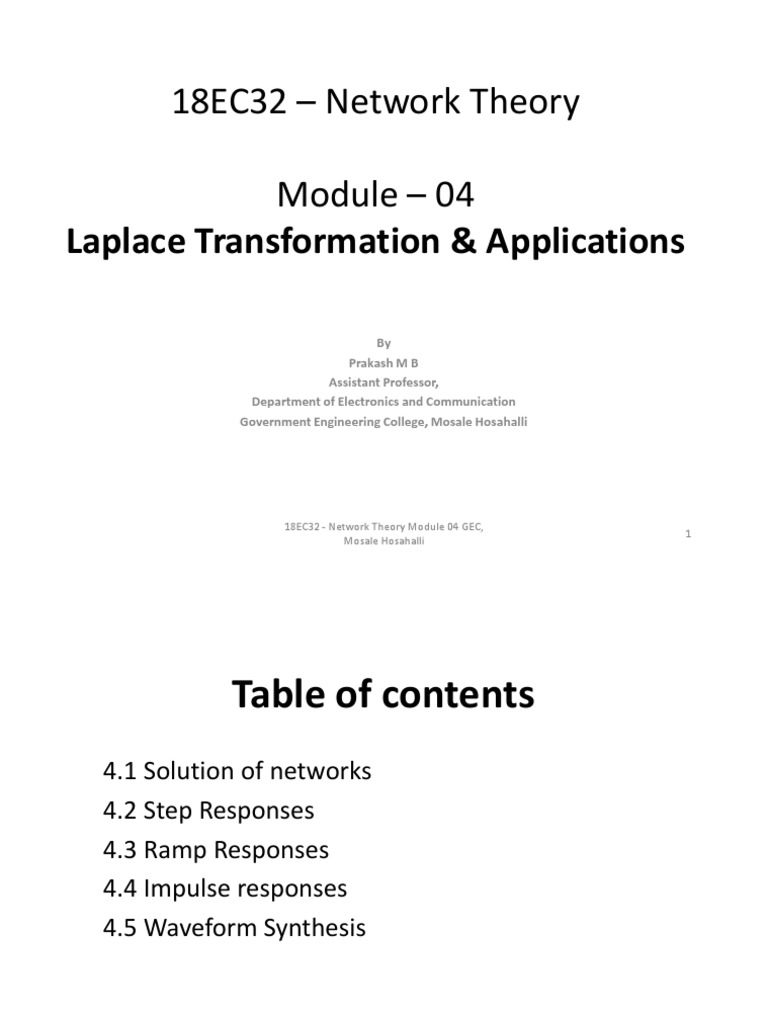 18EC32 – Network Theory

Module – 04
Laplace Transformation & Applications

By
Prakash M B
Assistant Professor,
Department of Electronics and Communication
Government Engineering College, Mosale Hosahalli

18EC32 - Network Theory Module 04 GEC, Mosale Hosahalli

1

Table of contents

4.1 Solution of networks
4.2 Step Responses
4.3 Ramp Responses
4.4 Impulse responses
4.5 Waveform Synthesis